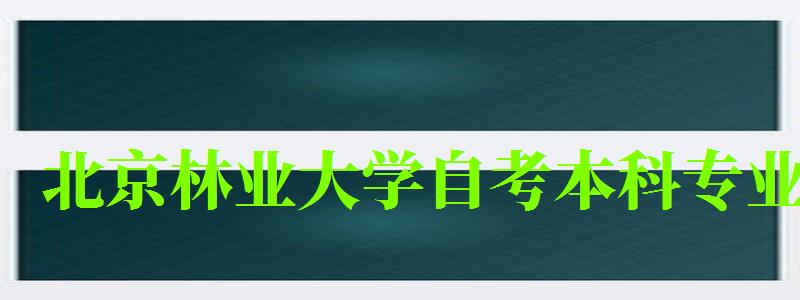 北京林业大学自考本科专业